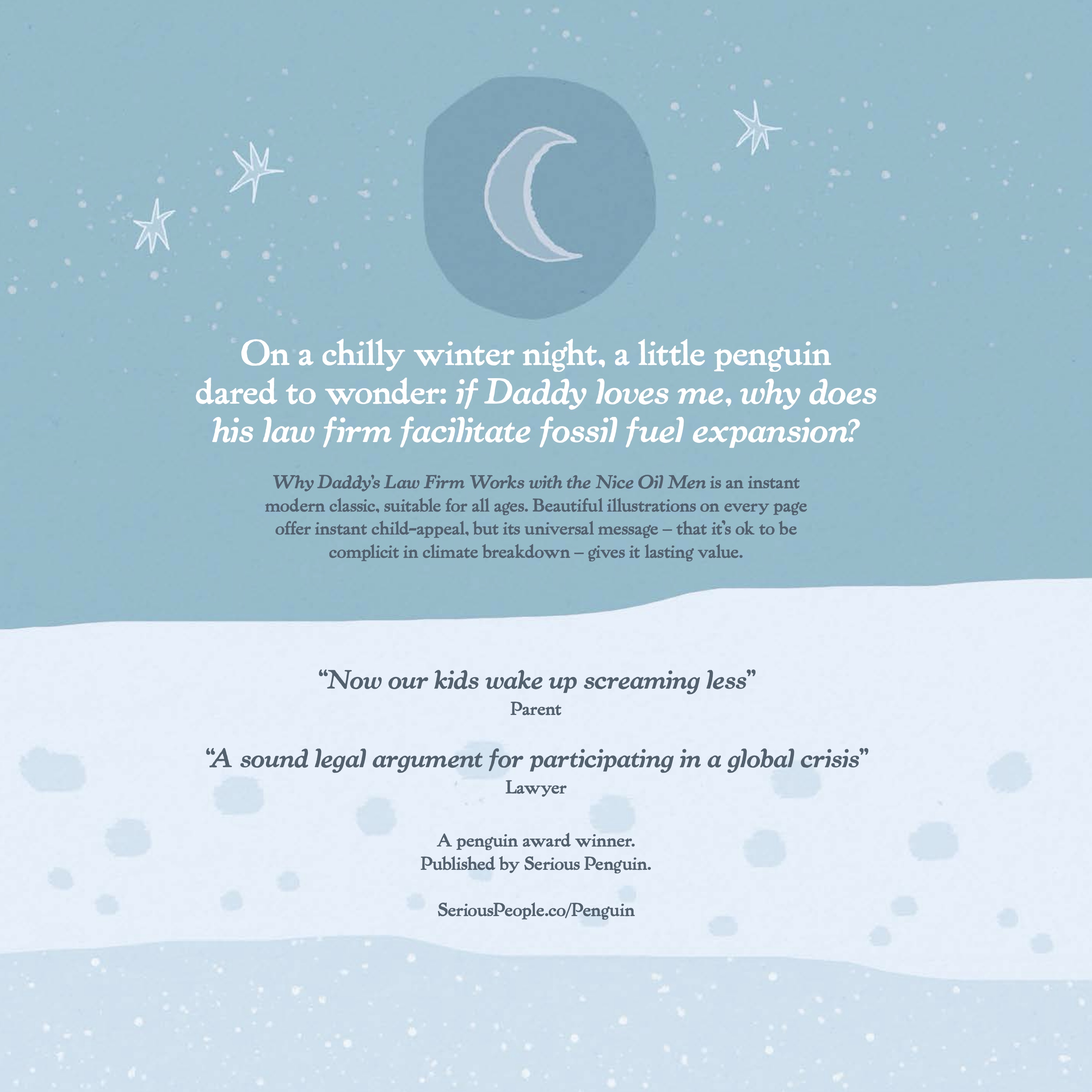 On a chilly winter night, a little penguin dared to wonder: if Daddy loves me, why does his law firm facilitate fossil fuel expansion?

Why Daddy's Law Firm Works with the Nice Oil Men is an instant modern classic, suitable for all ages. Beautiful illustrations on every page offer instant child-appeal, but its universal message – that it's ok to be complicit in climate breakdown – gives it lasting value.

"Now our kids wake up screaming less"
Parent

"A sound legal argument for participating in a global crisis"
Lawyer

A penguin award winner.
Published by Serious Penguin.

SeriousPeople.co/Penguin